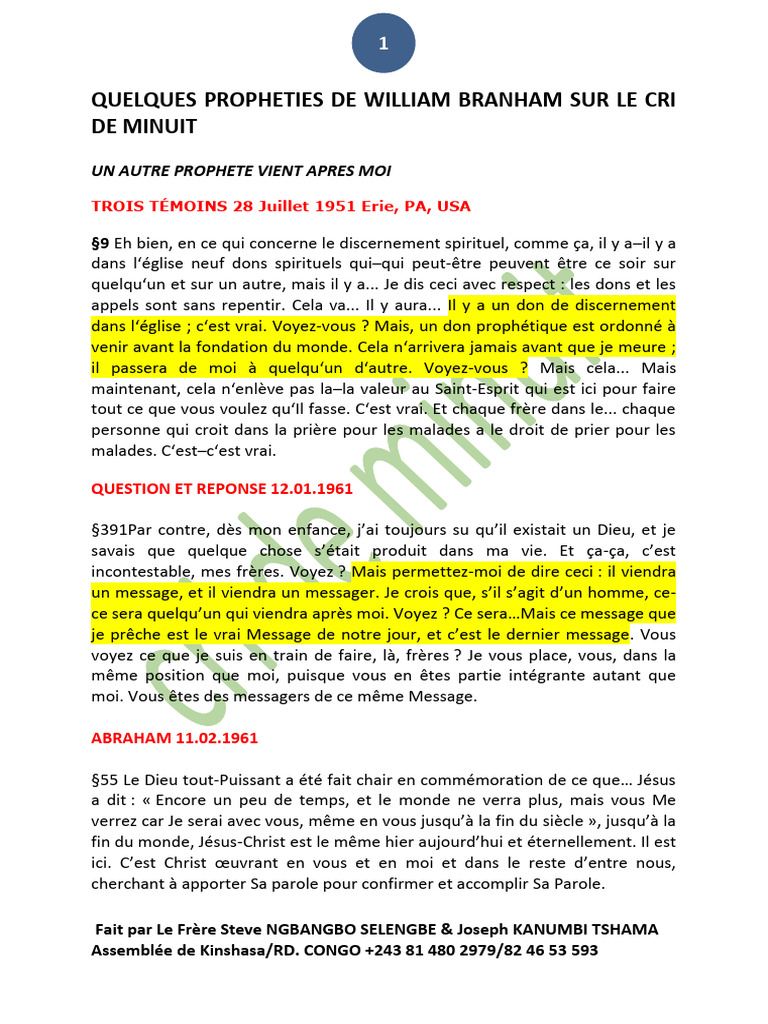 1

QUELQUES PROPHETIES DE WILLIAM BRANHAM SUR LE CRI DE MINUIT

UN AUTRE PROPHETE VIENT APRES MOI

TROIS TÉMOINS 28 Juillet 1951 Erie, PA, USA

§9 Eh bien, en ce qui concerne le discernement spirituel, comme ça, il y a–il y a dans l'église neuf dons spirituels qui–qui peut-être peuvent être ce soir sur quelqu'un et sur un autre, mais il y a... Je dis ceci avec respect : les dons et les appels sont sans repentir. Cela va... Il y aura... Il y a un don de discernement dans l'église ; c'est vrai. Voyez-vous ? Mais, un don prophétique est ordonné à venir avant la fondation du monde. Cela n'arrivera jamais avant que je meure ; il passera de moi à quelqu'un d'autre. Voyez-vous ? Mais cela... Mais maintenant, cela n'enlève pas la–la valeur au Saint-Esprit qui est ici pour faire tout ce que vous voulez qu'Il fasse. C'est vrai. Et chaque frère dans le... chaque personne qui croit dans la prière pour les malades a le droit de prier pour les malades. C'est–c'est vrai.

QUESTION ET REPONSE 12.01.1961

§391Par contre, dès mon enfance, j'ai toujours su qu'il existait un Dieu, et je savais que quelque chose s'était produit dans ma vie. Et ça-ça, c'est incontestable, mes frères. Voyez ? Mais permettez-moi de dire ceci : il viendra un message, et il viendra un messager. Je crois que, s'il s'agit d'un homme, ce-ce sera quelqu'un qui viendra après moi. Voyez ? Ce sera...Mais ce message que je prêche est le vrai Message de notre jour, et c'est le dernier message. Vous voyez ce que je suis en train de faire, là, frères ? Je vous place, vous, dans la même position que moi, puisque vous en êtes partie intégrante autant que moi. Vous êtes des messagers de ce même Message.

ABRAHAM 11.02.1961

§55 Le Dieu tout-Puissant a été fait chair en commémoration de ce que... Jésus a dit : « Encore un peu de temps, et le monde ne verra plus, mais vous Me verrez car Je serai avec vous, même en vous jusqu'à la fin du siècle », jusqu'à la fin du monde, Jésus-Christ est le même hier aujourd'hui et éternellement. Il est ici. C'est Christ œuvrant en vous et en moi et dans le reste d'entre nous, cherchant à apporter Sa parole pour confirmer et accomplir Sa Parole.

Fait par Le Frère Steve NGBANGBO SELENGBE & Joseph KANUMBI TSHAMA Assemblée de Kinshasa/RD. CONGO +243 81 480 2979/82 46 53 593

Cri de minuit